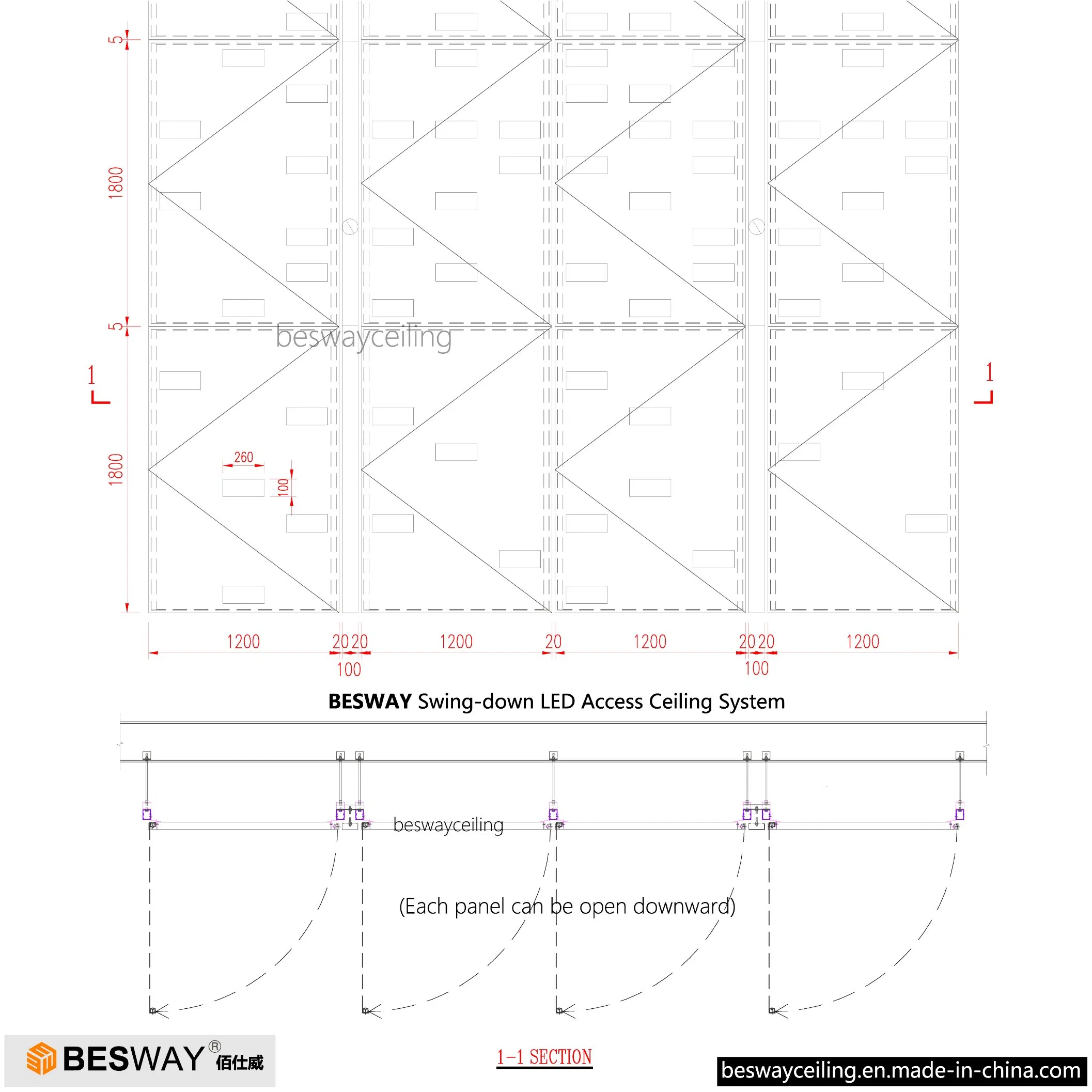 5

1800

5

1800

1

1

beswayceiling

260

100

1200 20 20 1200 20 1200 20 20 1200

100 100

**BESWAY** Swing-down LED Access Ceiling System

beswayceiling

(Each panel can be open downward)

BESWAY® 佰仕威

1-1 SECTION

beswayceiling.en.made-in-china.com